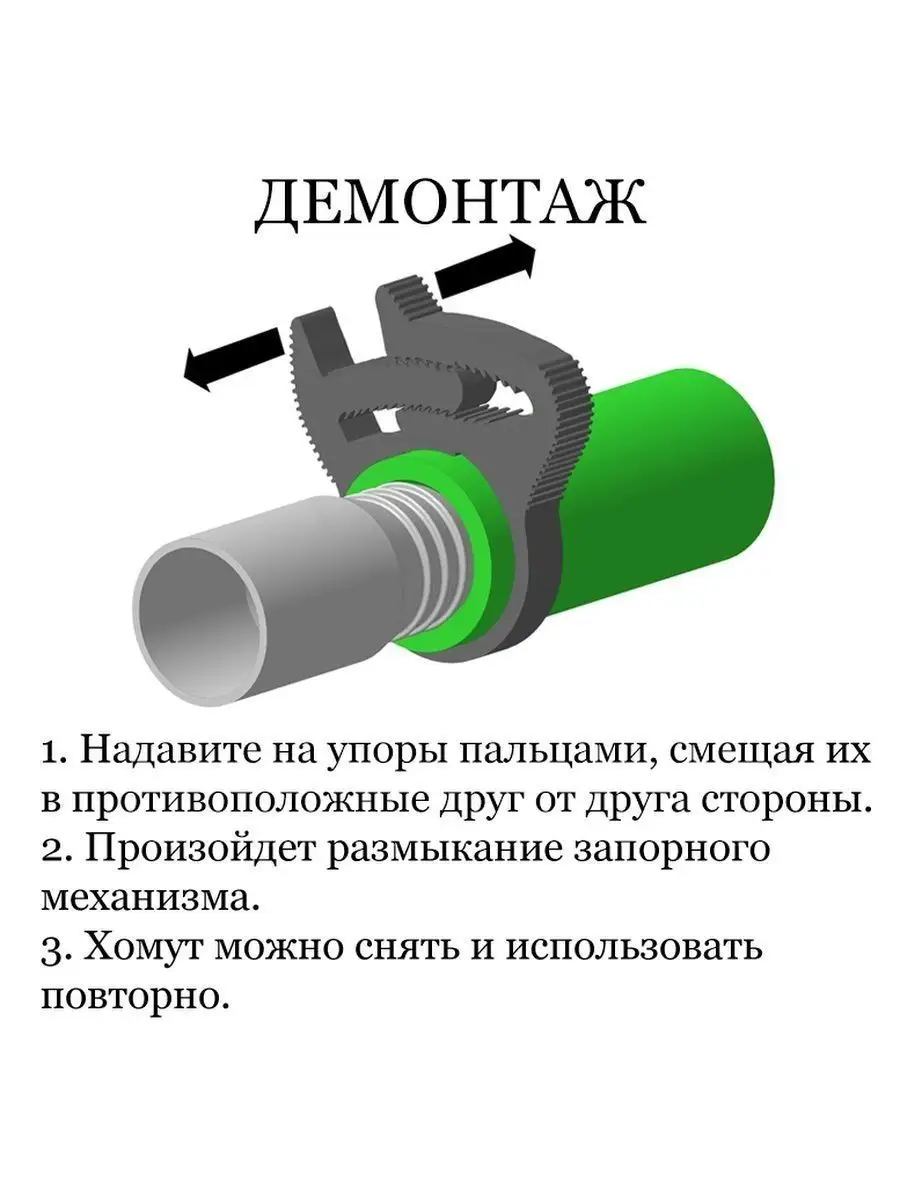 ДЕМОНТАЖ

1. Надавите на упоры пальцами, смещая их в противоположные друг от друга стороны.
2. Произойдет размыкание запорного механизма.
3. Хомут можно снять и использовать повторно.